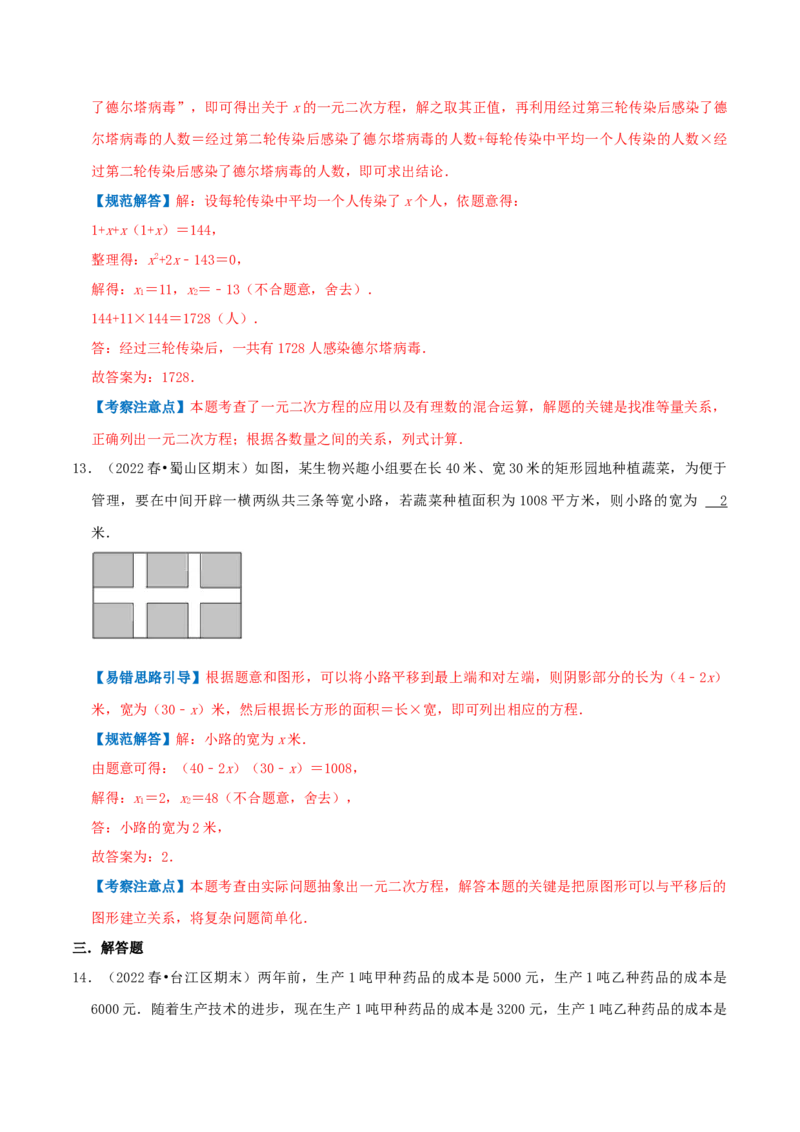 了德尔塔病毒”，即可得出关于 $x$ 的一元二次方程，解之取其正值，再利用经过第三轮传染后感染了德尔塔病毒的人数＝经过第二轮传染后感染了德尔塔病毒的人数+每轮传染中平均一个人传染的人数×经过第二轮传染后感染了德尔塔病毒的人数，即可求出结论．

【规范解答】解：设每轮传染中平均一个人传染了 $x$ 个人，依题意得：

$1+x+x(1+x)=144$，

整理得：$x^2+2x-143=0$，

解得：$x_1=11$，$x_2=-13$（不合题意，舍去）．

$144+11\times144=1728$（人）．

答：经过三轮传染后，一共有 1728 人感染德尔塔病毒．

故答案为：1728．

【考察注意点】本题考查了一元二次方程的应用以及有理数的混合运算，解题的关键是找准等量关系，正确列出一元二次方程；根据各数量之间的关系，列式计算．

13．（2022 春•蜀山区期末）如图，某生物兴趣小组要在长 40 米、宽 30 米的矩形园地种植蔬菜，为便于管理，要在中间开辟一横两纵共三条等宽小路，若蔬菜种植面积为 1008 平方米，则小路的宽为 2 米．

【易错思路引导】根据题意和图形，可以将小路平移到最上端和对左端，则阴影部分的长为（$4-2x$）米，宽为（$30-x$）米，然后根据长方形的面积＝长×宽，即可列出相应的方程．

【规范解答】解：小路的宽为 $x$ 米．

由题意可得：$(40-2x)(30-x)=1008$，

解得：$x_1=2$，$x_2=48$（不合题意，舍去），

答：小路的宽为 2 米，

故答案为：2．

【考察注意点】本题考查由实际问题抽象出一元二次方程，解答本题的关键是把原图形可以与平移后的图形建立关系，将复杂问题简单化．

三．解答题

14．（2022 春•台江区期末）两年前，生产 1 吨甲种药品的成本是 5000 元，生产 1 吨乙种药品的成本是 6000 元．随着生产技术的进步，现在生产 1 吨甲种药品的成本是 3200 元，生产 1 吨乙种药品的成本是